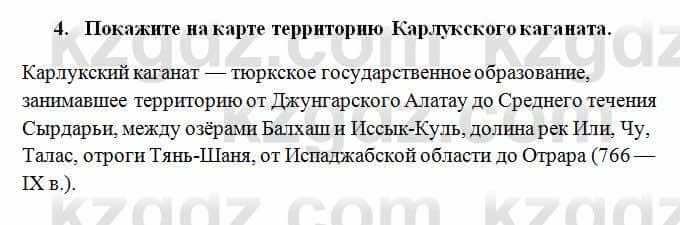 4. Покажите на карте территорию Карлукского каганата.

Карлукский каганат — тюркское государственное образование, занимавшее территорию от Джунгарского Алатау до Среднего течения Сырдарьи, между озёрами Балхаш и Иссык-Куль, долина рек Или, Чу, Талас, отроги Тянь-Шаня, от Испаджабской области до Отрара (766 — IX в.).

kzgdz.com kzgdz.com kzgdz.com kzgdz.com kzgdz.com kzgdz.com